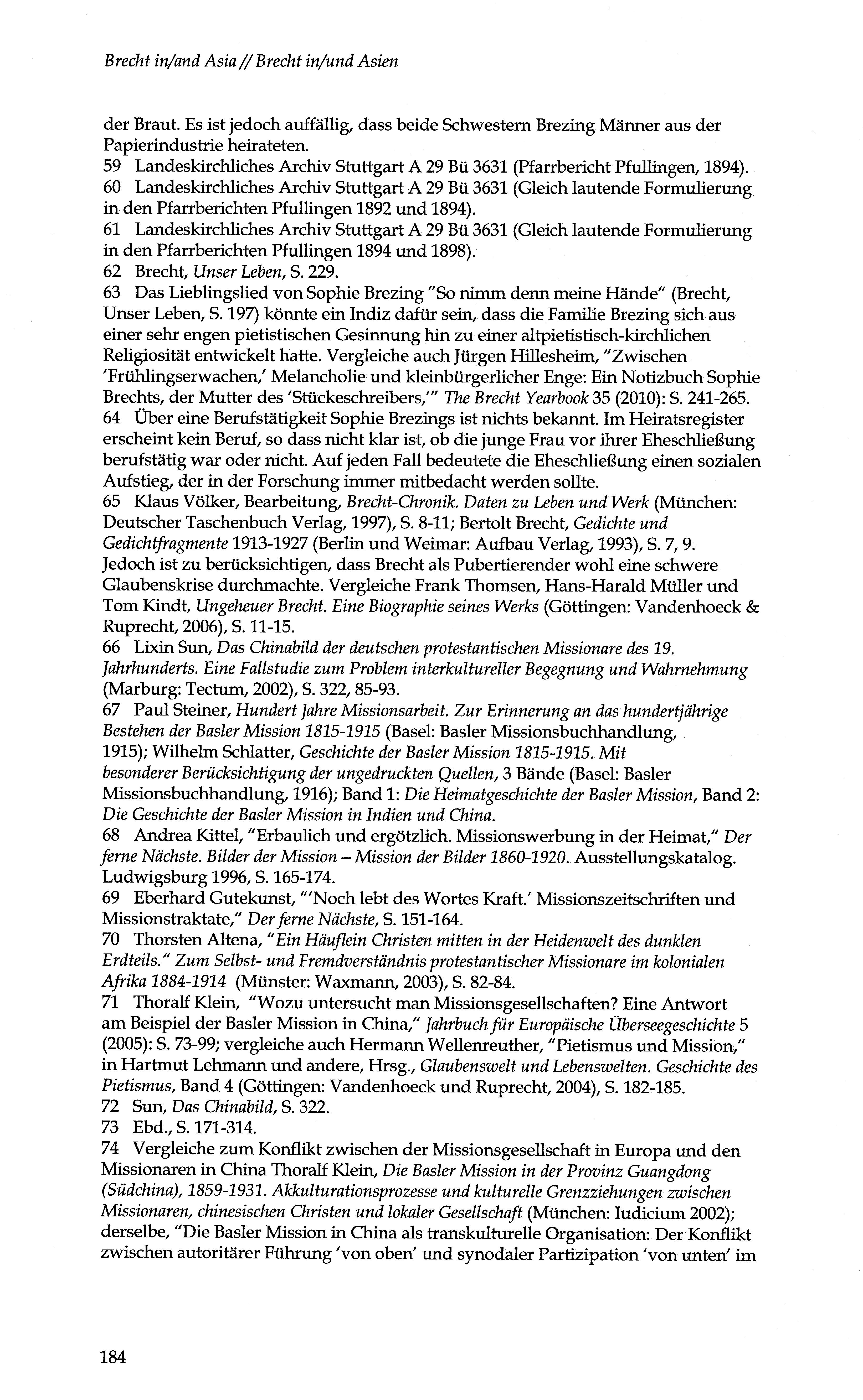 Brecht in/and Asia // Brecht in/und Asien

der Braut. Es ist jedoch auffällig, dass beide Schwestern Brezing Männer aus der Papierindustrie heirateten.
59 Landeskirchliches Archiv Stuttgart A 29 Bü 3631 (Pfarrbericht Pfullingen, 1894).
60 Landeskirchliches Archiv Stuttgart A 29 Bü 3631 (Gleich lautende Formulierung in den Pfarrberichten Pfullingen 1892 und 1894).
61 Landeskirchliches Archiv Stuttgart A 29 Bü 3631 (Gleich lautende Formulierung in den Pfarrberichten Pfullingen 1894 und 1898).
62 Brecht, Unser Leben, S. 229.
63 Das Lieblingslied von Sophie Brezing "So nimm denn meine Hände" (Brecht, Unser Leben, S. 197) könnte ein Indiz dafür sein, dass die Familie Brezing sich aus einer sehr engen pietistischen Gesinnung hin zu einer altpietistisch-kirchlichen Religiosität entwickelt hatte. Vergleiche auch Jürgen Hillesheim, "Zwischen 'Frühlingserwachen,' Melancholie und kleinbürgerlicher Enge: Ein Notizbuch Sophie Brechts, der Mutter des 'Stückeschreibers,'" The Brecht Yearbook 35 (2010): S. 241-265.
64 Über eine Berufstätigkeit Sophie Brezings ist nichts bekannt. Im Heiratsregister erscheint kein Beruf, so dass nicht klar ist, ob die junge Frau vor ihrer Eheschließung berufstätig war oder nicht. Auf jeden Fall bedeutete die Eheschließung einen sozialen Aufstieg, der in der Forschung immer mitbedacht werden sollte.
65 Klaus Völker, Bearbeitung, Brecht-Chronik. Daten zu Leben und Werk (München: Deutscher Taschenbuch Verlag, 1997), S. 8-11; Bertolt Brecht, Gedichte und Gedichtfragmente 1913-1927 (Berlin und Weimar: Aufbau Verlag, 1993), S. 7, 9. Jedoch ist zu berücksichtigen, dass Brecht als Pubertierender wohl eine schwere Glaubenskrise durchmachte. Vergleiche Frank Thomsen, Hans-Harald Müller und Tom Kindt, Ungeheuer Brecht. Eine Biographie seines Werks (Göttingen: Vandenhoeck & Ruprecht, 2006), S. 11-15.
66 Lixin Sun, Das Chinabild der deutschen protestantischen Missionare des 19. Jahrhunderts. Eine Fallstudie zum Problem interkultureller Begegnung und Wahrnehmung (Marburg: Tectum, 2002), S. 322, 85-93.
67 Paul Steiner, Hundert Jahre Missionsarbeit. Zur Erinnerung an das hundertjährige Bestehen der Basler Mission 1815-1915 (Basel: Basler Missionsbuchhandlung, 1915); Wilhelm Schlatter, Geschichte der Basler Mission 1815-1915. Mit besonderer Berücksichtigung der ungedruckten Quellen, 3 Bände (Basel: Basler Missionsbuchhandlung, 1916); Band 1: Die Heimatgeschichte der Basler Mission, Band 2: Die Geschichte der Basler Mission in Indien und China.
68 Andrea Kittel, "Erbaulich und ergötzlich. Missionswerbung in der Heimat," Der ferne Nächste. Bilder der Mission – Mission der Bilder 1860-1920. Ausstellungskatalog. Ludwigsburg 1996, S. 165-174.
69 Eberhard Gutekunst, "'Noch lebt des Wortes Kraft.' Missionszeitschriften und Missionstraktate," Der ferne Nächste, S. 151-164.
70 Thorsten Altena, "Ein Häuflein Christen mitten in der Heidenwelt des dunklen Erdteils." Zum Selbst- und Fremdverständnis protestantischer Missionare im kolonialen Afrika 1884-1914 (Münster: Waxmann, 2003), S. 82-84.
71 Thoralf Klein, "Wozu untersucht man Missionsgesellschaften? Eine Antwort am Beispiel der Basler Mission in China," Jahrbuch für Europäische Überseegeschichte 5 (2005): S. 73-99; vergleiche auch Hermann Wellenreuther, "Pietismus und Mission," in Hartmut Lehmann und andere, Hrsg., Glaubenswelt und Lebenswelten. Geschichte des Pietismus, Band 4 (Göttingen: Vandenhoeck und Ruprecht, 2004), S. 182-185.
72 Sun, Das Chinabild, S. 322.
73 Ebd., S. 171-314.
74 Vergleiche zum Konflikt zwischen der Missionsgesellschaft in Europa und den Missionaren in China Thoralf Klein, Die Basler Mission in der Provinz Guangdong (Südchina), 1859-1931. Akkulturationsprozesse und kulturelle Grenzziehungen zwischen Missionaren, chinesischen Christen und lokaler Gesellschaft (München: Iudicium 2002); derselbe, "Die Basler Mission in China als transkulturelle Organisation: Der Konflikt zwischen autoritärer Führung 'von oben' und synodaler Partizipation 'von unten' im

184